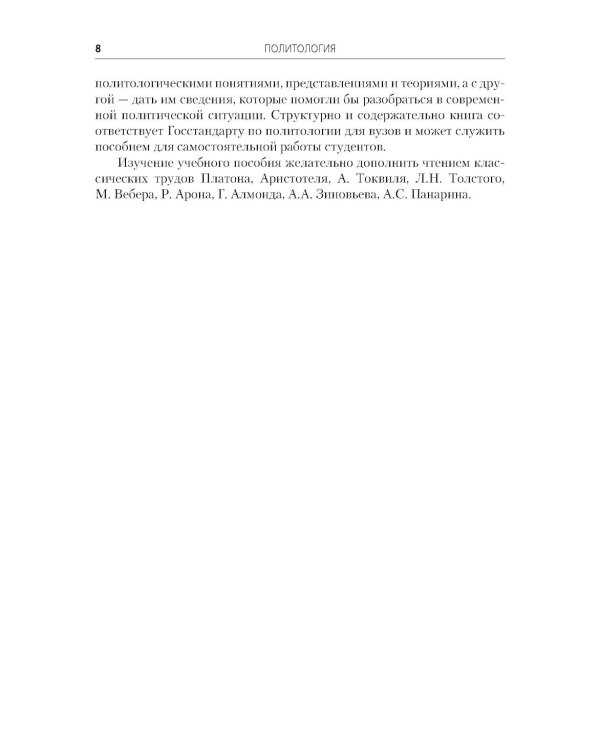 8 ПОЛИТОЛОГИЯ

политологическими понятиями, представлениями и теориями, а с другой — дать им сведения, которые помогли бы разобраться в современной политической ситуации. Структурно и содержательно книга соответствует Госстандарту по политологии для вузов и может служить пособием для самостоятельной работы студентов.

Изучение учебного пособия желательно дополнить чтением классических трудов Платона, Аристотеля, А. Токвиля, Л.Н. Толстого, М. Вебера, Р. Арона, Г. Алмонда, А.А. Зиновьева, А.С. Панарина.